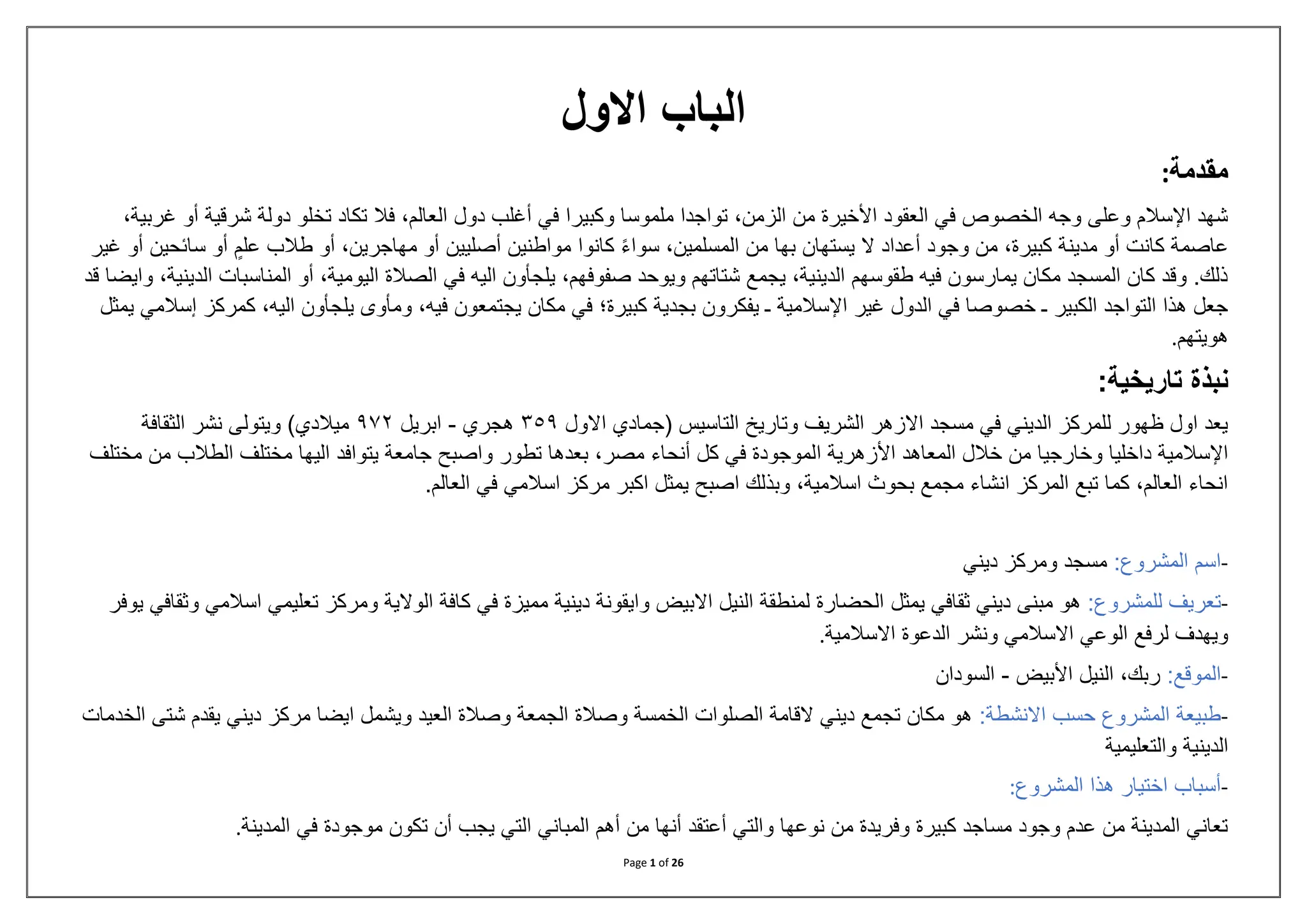 الباب الاول

مقدمة:

شهد الإسلام وعلى وجه الخصوص في العقود الأخيرة من الزمن، تواجدا ملموسا وكبيرا في أغلب دول العالم، فلا تكاد تخلو دولة شرقية أو غربية، عاصمة كانت أو مدينة كبيرة، من وجود أعداد لا يستهان بها من المسلمين، سواءً كانوا مواطنين أصليين أو مهاجرين، أو طلاب علمٍ أو سائحين أو غير ذلك. وقد كان المسجد مكان يمارسون فيه طقوسهم الدينية، يجمع شتاتهم ويوحد صفوفهم، يلجأون اليه في الصلاة اليومية، أو المناسبات الدينية، وايضا قد جعل هذا التواجد الكبير ـ خصوصا في الدول غير الإسلامية ـ يفكرون بجدية كبيرة؛ في مكان يجتمعون فيه، ومأوى يلجأون اليه، كمركز إسلامي يمثل هويتهم.

نبذة تاريخية:

يعد اول ظهور للمركز الديني في مسجد الازهر الشريف وتاريخ التاسيس (جمادي الاول ٣٥٩ هجري - ابريل ٩٧٢ ميلادي) ويتولى نشر الثقافة الإسلامية داخليا وخارجيا من خلال المعاهد الأزهرية الموجودة في كل أنحاء مصر، بعدها تطور واصبح جامعة يتوافد اليها مختلف الطلاب من مختلف انحاء العالم، كما تبع المركز انشاء مجمع بحوث اسلامية، وبذلك اصبح يمثل اكبر مركز اسلامي في العالم.

-اسم المشروع: مسجد ومركز ديني

-تعريف للمشروع: هو مبنى ديني ثقافي يمثل الحضارة لمنطقة النيل الابيض وايقونة دينية مميزة في كافة الولاية ومركز تعليمي اسلامي وثقافي يوفر ويهدف لرفع الوعي الاسلامي ونشر الدعوة الاسلامية.

-الموقع: ربك، النيل الأبيض - السودان

-طبيعة المشروع حسب الانشطة: هو مكان تجمع ديني لاقامة الصلوات الخمسة وصلاة الجمعة وصلاة العيد ويشمل ايضا مركز ديني يقدم شتى الخدمات الدينية والتعليمية

-أسباب اختيار هذا المشروع:

تعاني المدينة من عدم وجود مساجد كبيرة وفريدة من نوعها والتي أعتقد أنها من أهم المباني التي يجب أن تكون موجودة في المدينة.

Page 1 of 26